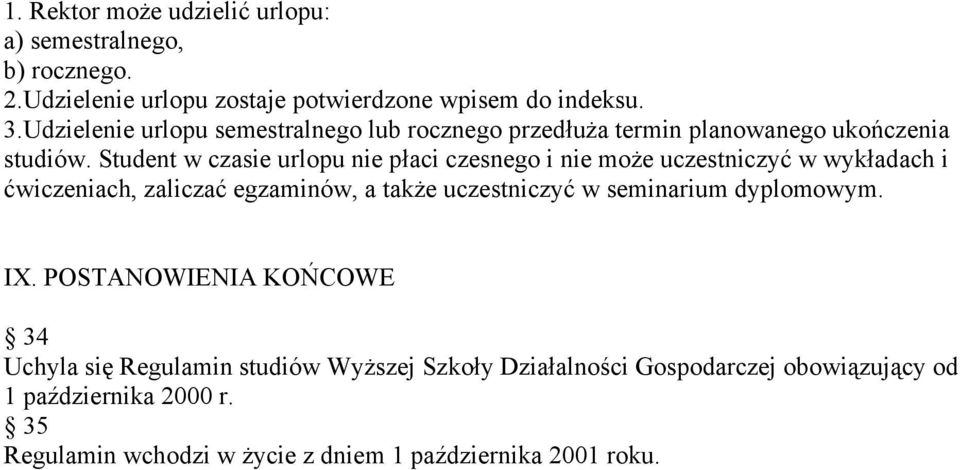 1. Rektor może udzielić urlopu:
a) semestralnego,
b) rocznego.
2.Udzielenie urlopu zostaje potwierdzone wpisem do indeksu.
3.Udzielenie urlopu semestralnego lub rocznego przedłuża termin planowanego ukończenia studiów. Student w czasie urlopu nie płaci czesnego i nie może uczestniczyć w wykładach i ćwiczeniach, zaliczać egzaminów, a także uczestniczyć w seminarium dyplomowym.

IX. POSTANOWIENIA KOŃCOWE

§ 34
Uchyla się Regulamin studiów Wyższej Szkoły Działalności Gospodarczej obowiązujący od 1 października 2000 r.
§ 35
Regulamin wchodzi w życie z dniem 1 października 2001 roku.